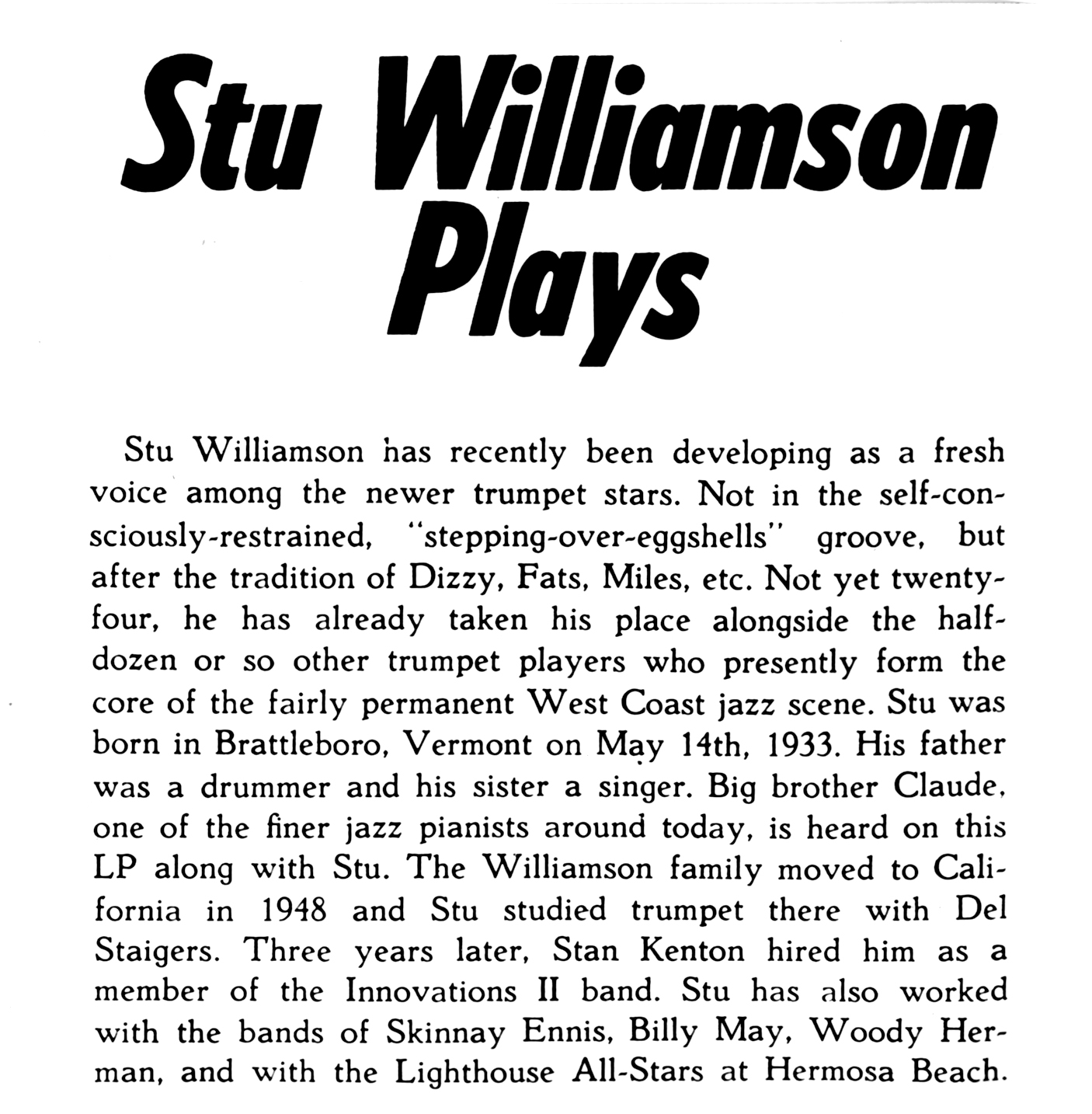 Stu Williamson Plays

Stu Williamson has recently been developing as a fresh voice among the newer trumpet stars. Not in the self-consciously-restrained, "stepping-over-eggshells" groove, but after the tradition of Dizzy, Fats, Miles, etc. Not yet twenty-four, he has already taken his place alongside the half-dozen or so other trumpet players who presently form the core of the fairly permanent West Coast jazz scene. Stu was born in Brattleboro, Vermont on May 14th, 1933. His father was a drummer and his sister a singer. Big brother Claude, one of the finer jazz pianists around today, is heard on this LP along with Stu. The Williamson family moved to California in 1948 and Stu studied trumpet there with Del Staigers. Three years later, Stan Kenton hired him as a member of the Innovations II band. Stu has also worked with the bands of Skinnay Ennis, Billy May, Woody Herman, and with the Lighthouse All-Stars at Hermosa Beach.